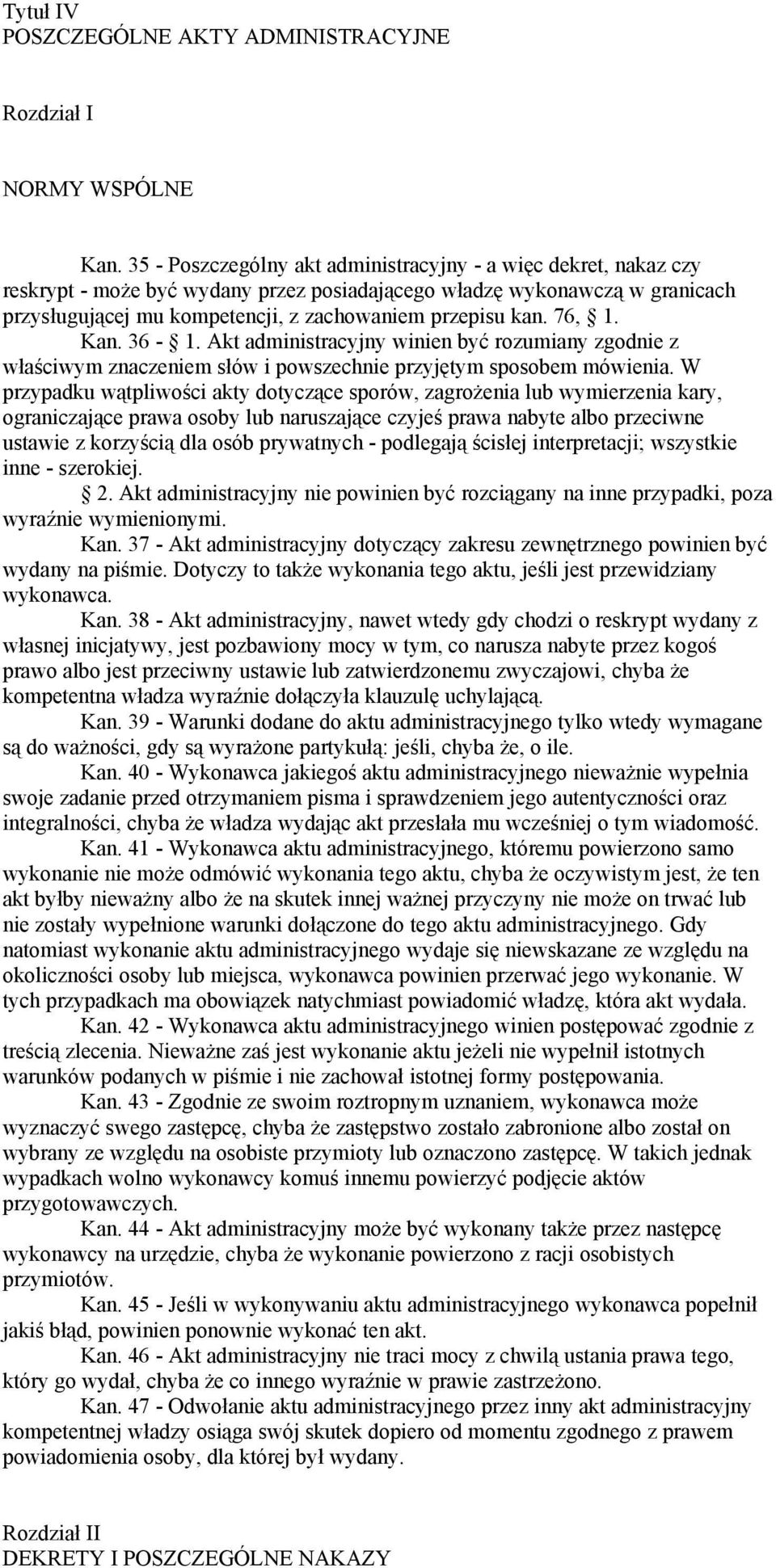 Tytuł IV
POSZCZEGÓLNE AKTY ADMINISTRACYJNE

Rozdział I

NORMY WSPÓLNE

Kan. 35 - Poszczególny akt administracyjny - a więc dekret, nakaz czy reskrypt - może być wydany przez posiadającego władzę wykonawczą w granicach przysługującej mu kompetencji, z zachowaniem przepisu kan. 76, § 1.

Kan. 36 - § 1. Akt administracyjny winien być rozumiany zgodnie z właściwym znaczeniem słów i powszechnie przyjętym sposobem mówienia. W przypadku wątpliwości akty dotyczące sporów, zagrożenia lub wymierzenia kary, ograniczające prawa osoby lub naruszające czyjeś prawa nabyte albo przeciwne ustawie z korzyścią dla osób prywatnych - podlegają ścisłej interpretacji; wszystkie inne - szerokiej.

§ 2. Akt administracyjny nie powinien być rozciągany na inne przypadki, poza wyraźnie wymienionymi.

Kan. 37 - Akt administracyjny dotyczący zakresu zewnętrznego powinien być wydany na piśmie. Dotyczy to także wykonania tego aktu, jeśli jest przewidziany wykonawca.

Kan. 38 - Akt administracyjny, nawet wtedy gdy chodzi o reskrypt wydany z własnej inicjatywy, jest pozbawiony mocy w tym, co narusza nabyte przez kogoś prawo albo jest przeciwny ustawie lub zatwierdzonemu zwyczajowi, chyba że kompetentna władza wyraźnie dołączyła klauzulę uchylającą.

Kan. 39 - Warunki dodane do aktu administracyjnego tylko wtedy wymagane są do ważności, gdy są wyrażone partykułą: jeśli, chyba że, o ile.

Kan. 40 - Wykonawca jakiegoś aktu administracyjnego nieważnie wypełnia swoje zadanie przed otrzymaniem pisma i sprawdzeniem jego autentyczności oraz integralności, chyba że władza wydając akt przesłała mu wcześniej o tym wiadomość.

Kan. 41 - Wykonawca aktu administracyjnego, któremu powierzono samo wykonanie nie może odmówić wykonania tego aktu, chyba że oczywistym jest, że ten akt byłby nieważny albo że na skutek innej ważnej przyczyny nie może on trwać lub nie zostały wypełnione warunki dołączone do tego aktu administracyjnego. Gdy natomiast wykonanie aktu administracyjnego wydaje się niewskazane ze względu na okoliczności osoby lub miejsca, wykonawca powinien przerwać jego wykonanie. W tych przypadkach ma obowiązek natychmiast powiadomić władzę, która akt wydała.

Kan. 42 - Wykonawca aktu administracyjnego winien postępować zgodnie z treścią zlecenia. Nieważne zaś jest wykonanie aktu jeżeli nie wypełnił istotnych warunków podanych w piśmie i nie zachował istotnej formy postępowania.

Kan. 43 - Zgodnie ze swoim roztropnym uznaniem, wykonawca może wyznaczyć swego zastępcę, chyba że zastępstwo zostało zabronione albo został on wybrany ze względu na osobiste przymioty lub oznaczono zastępcę. W takich jednak wypadkach wolno wykonawcy komuś innemu powierzyć podjęcie aktów przygotowawczych.

Kan. 44 - Akt administracyjny może być wykonany także przez następcę wykonawcy na urzędzie, chyba że wykonanie powierzono z racji osobistych przymiotów.

Kan. 45 - Jeśli w wykonywaniu aktu administracyjnego wykonawca popełnił jakiś błąd, powinien ponownie wykonać ten akt.

Kan. 46 - Akt administracyjny nie traci mocy z chwilą ustania prawa tego, który go wydał, chyba że co innego wyraźnie w prawie zastrzeżono.

Kan. 47 - Odwołanie aktu administracyjnego przez inny akt administracyjny kompetentnej władzy osiąga swój skutek dopiero od momentu zgodnego z prawem powiadomienia osoby, dla której był wydany.

Rozdział II
DEKRETY I POSZCZEGÓLNE NAKAZY